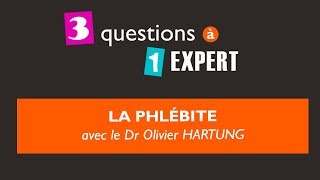 3 questions à 1 EXPERT

LA PHLÉBITE
avec le Dr Olivier HARTUNG